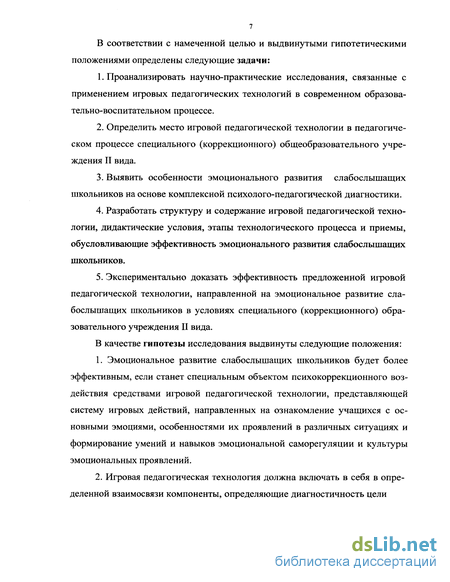 7

В соответствии с намеченной целью и выдвинутыми гипотетическими положениями определены следующие задачи:

1. Проанализировать научно-практические исследования, связанные с применением игровых педагогических технологий в современном образовательно-воспитательном процессе.

2. Определить место игровой педагогической технологии в педагогическом процессе специального (коррекционного) общеобразовательного учреждения II вида.

3. Выявить особенности эмоционального развития слабослышащих школьников на основе комплексной психолого-педагогической диагностики.

4. Разработать структуру и содержание игровой педагогической технологии, дидактические условия, этапы технологического процесса и приемы, обусловливающие эффективность эмоционального развития слабослышащих школьников.

5. Экспериментально доказать эффективность предложенной игровой педагогической технологии, направленной на эмоциональное развитие слабослышащих школьников в условиях специального (коррекционного) образовательного учреждения II вида.

В качестве гипотезы исследования выдвинуты следующие положения:

1. Эмоциональное развитие слабослышащих школьников будет более эффективным, если станет специальным объектом психокоррекционного воздействия средствами игровой педагогической технологии, представляющей систему игровых действий, направленных на ознакомление учащихся с основными эмоциями, особенностями их проявлений в различных ситуациях и формирование умений и навыков эмоциональной саморегуляции и культуры эмоциональных проявлений.

2. Игровая педагогическая технология должна включать в себя в определенной взаимосвязи компоненты, определяющие диагностичность цели

dsLib.net
библиотека диссертаций